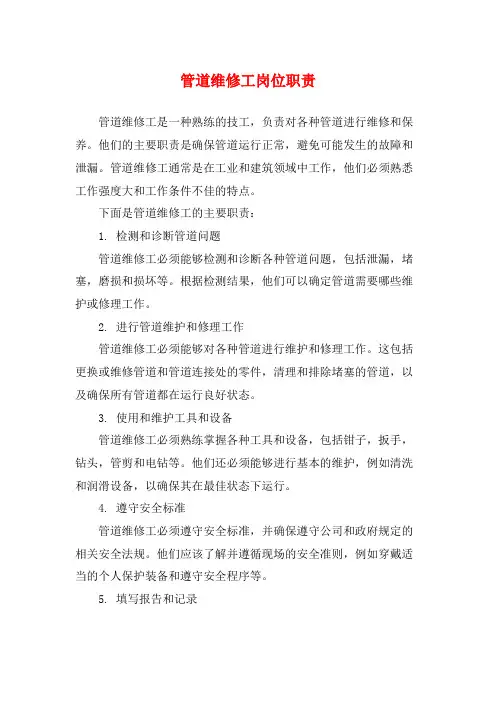 管道维修工岗位职责

管道维修工是一种熟练的技工，负责对各种管道进行维修和保养。他们的主要职责是确保管道运行正常，避免可能发生的故障和泄漏。管道维修工通常是在工业和建筑领域中工作，他们必须熟悉工作强度大和工作条件不佳的特点。

下面是管道维修工的主要职责：

1. 检测和诊断管道问题

管道维修工必须能够检测和诊断各种管道问题，包括泄漏，堵塞，磨损和损坏等。根据检测结果，他们可以确定管道需要哪些维护或修理工作。

2. 进行管道维护和修理工作

管道维修工必须能够对各种管道进行维护和修理工作。这包括更换或维修管道和管道连接处的零件，清理和排除堵塞的管道，以及确保所有管道都在运行良好状态。

3. 使用和维护工具和设备

管道维修工必须熟练掌握各种工具和设备，包括钳子，扳手，钻头，管剪和电钻等。他们还必须能够进行基本的维护，例如清洗和润滑设备，以确保其在最佳状态下运行。

4. 遵守安全标准

管道维修工必须遵守安全标准，并确保遵守公司和政府规定的相关安全法规。他们应该了解并遵循现场的安全准则，例如穿戴适当的个人保护装备和遵守安全程序等。

5. 填写报告和记录